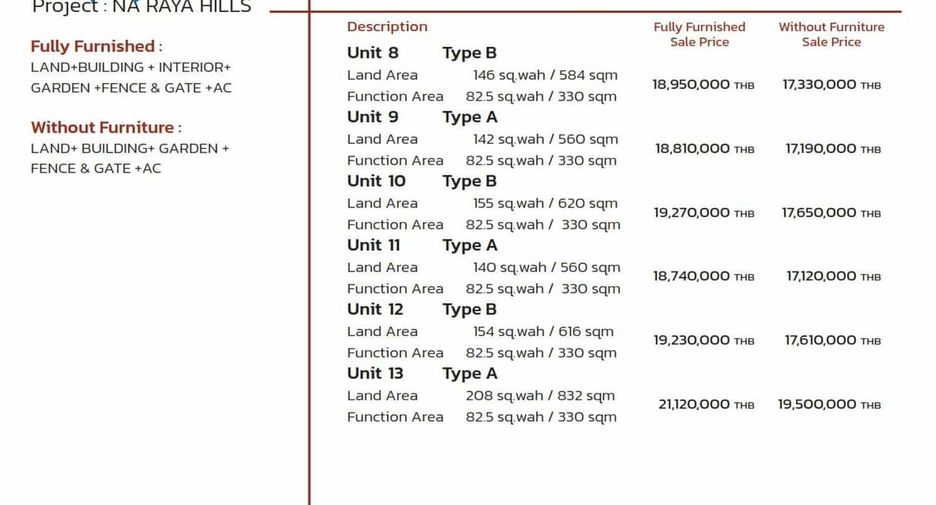 Project : NA RAYA HILLS

Fully Furnished :
LAND+BUILDING + INTERIOR+ GARDEN +FENCE & GATE +AC

Without Furniture :
LAND+ BUILDING+ GARDEN + FENCE & GATE +AC

| Description | | Fully Furnished Sale Price | Without Furniture Sale Price |
|---|---|---|---|
| Unit 8 | Type B | | |
| Land Area | 146 sq.wah / 584 sqm | 18,950,000 THB | 17,330,000 THB |
| Function Area | 82.5 sq.wah / 330 sqm | | |
| Unit 9 | Type A | | |
| Land Area | 142 sq.wah / 560 sqm | 18,810,000 THB | 17,190,000 THB |
| Function Area | 82.5 sq.wah / 330 sqm | | |
| Unit 10 | Type B | | |
| Land Area | 155 sq.wah / 620 sqm | 19,270,000 THB | 17,650,000 THB |
| Function Area | 82.5 sq.wah / 330 sqm | | |
| Unit 11 | Type A | | |
| Land Area | 140 sq.wah / 560 sqm | 18,740,000 THB | 17,120,000 THB |
| Function Area | 82.5 sq.wah / 330 sqm | | |
| Unit 12 | Type B | | |
| Land Area | 154 sq.wah / 616 sqm | 19,230,000 THB | 17,610,000 THB |
| Function Area | 82.5 sq.wah / 330 sqm | | |
| Unit 13 | Type A | | |
| Land Area | 208 sq.wah / 832 sqm | 21,120,000 THB | 19,500,000 THB |
| Function Area | 82.5 sq.wah / 330 sqm | | |